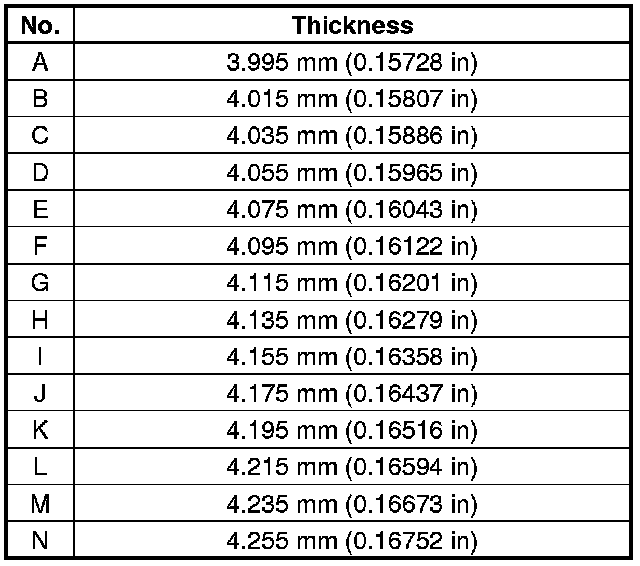 | No. | Thickness |
|---|---|
| A | 3.995 mm (0.15728 in) |
| B | 4.015 mm (0.15807 in) |
| C | 4.035 mm (0.15886 in) |
| D | 4.055 mm (0.15965 in) |
| E | 4.075 mm (0.16043 in) |
| F | 4.095 mm (0.16122 in) |
| G | 4.115 mm (0.16201 in) |
| H | 4.135 mm (0.16279 in) |
| I | 4.155 mm (0.16358 in) |
| J | 4.175 mm (0.16437 in) |
| K | 4.195 mm (0.16516 in) |
| L | 4.215 mm (0.16594 in) |
| M | 4.235 mm (0.16673 in) |
| N | 4.255 mm (0.16752 in) |